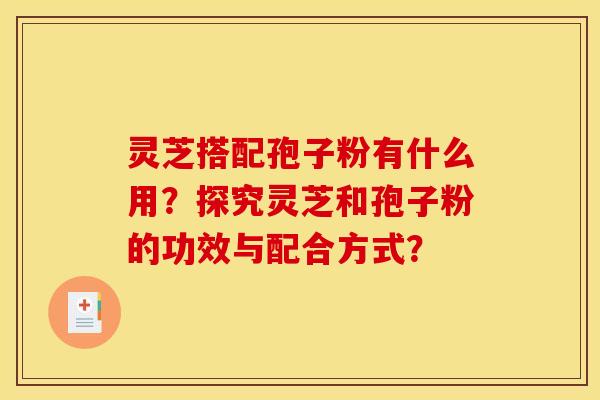 灵芝搭配孢子粉有什么用？探究灵芝和孢子粉的功效与配合方式？